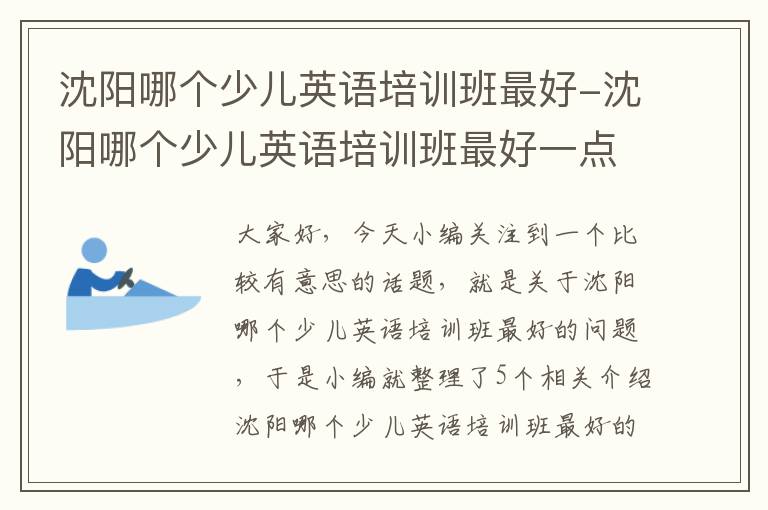 沈阳哪个少儿英语培训班最好-沈阳哪个少儿英语培训班最好一点

大家好，今天小编关注到一个比较有意思的话题，就是关于沈阳哪个少儿英语培训班最好的问题，于是小编就整理了5个相关介绍沈阳哪个少儿英语培训班最好的